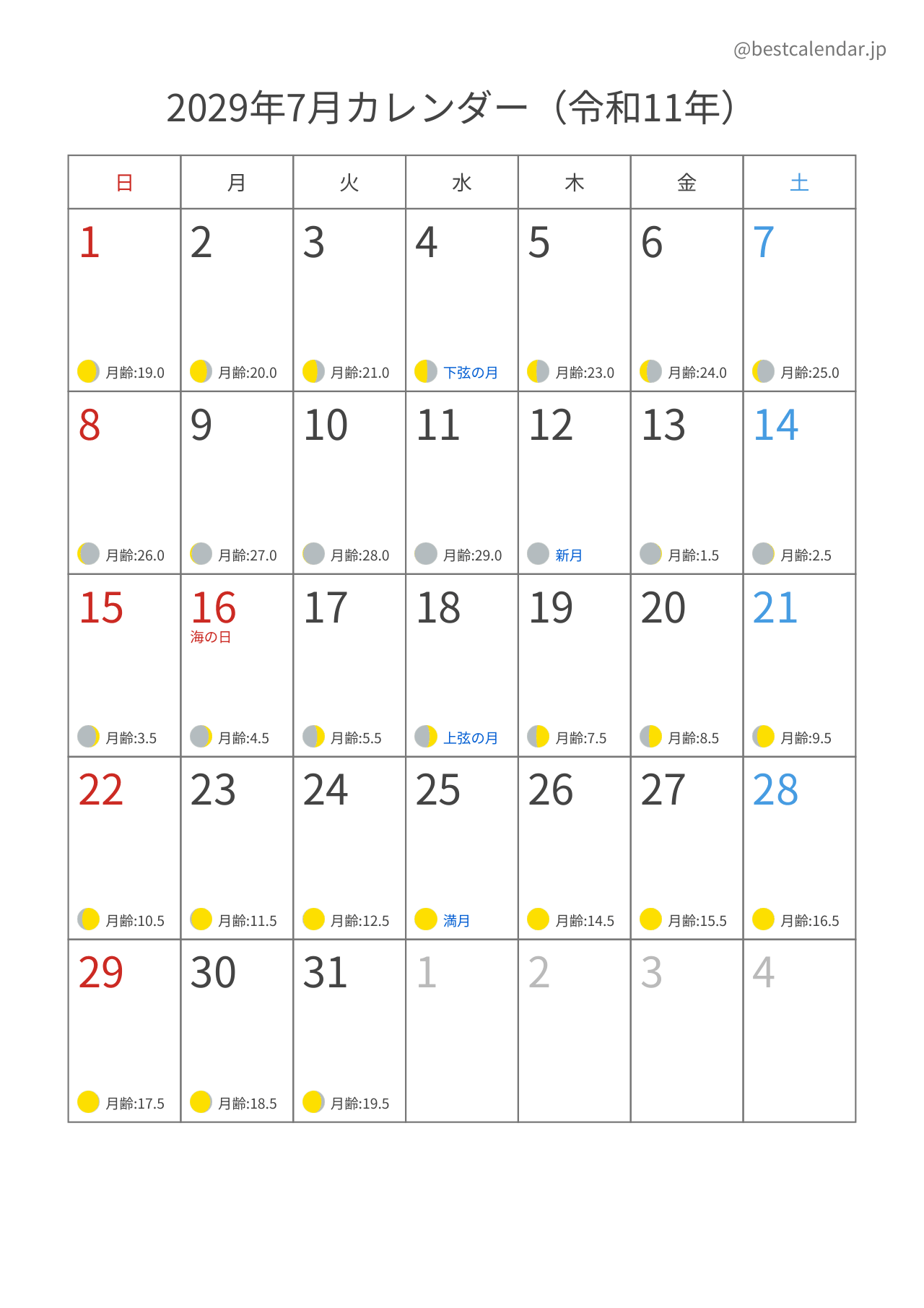 @bestcalendar.jp

2029年7月カレンダー（令和11年）

| 日 | 月 | 火 | 水 | 木 | 金 | 土 |
|---|---|---|---|---|---|---|
| 1 月齢:19.0 | 2 月齢:20.0 | 3 月齢:21.0 | 4 下弦の月 | 5 月齢:23.0 | 6 月齢:24.0 | 7 月齢:25.0 |
| 8 月齢:26.0 | 9 月齢:27.0 | 10 月齢:28.0 | 11 月齢:29.0 | 12 新月 | 13 月齢:1.5 | 14 月齢:2.5 |
| 15 月齢:3.5 | 16 海の日 月齢:4.5 | 17 月齢:5.5 | 18 上弦の月 | 19 月齢:7.5 | 20 月齢:8.5 | 21 月齢:9.5 |
| 22 月齢:10.5 | 23 月齢:11.5 | 24 月齢:12.5 | 25 満月 | 26 月齢:14.5 | 27 月齢:15.5 | 28 月齢:16.5 |
| 29 月齢:17.5 | 30 月齢:18.5 | 31 月齢:19.5 | 1 | 2 | 3 | 4 |